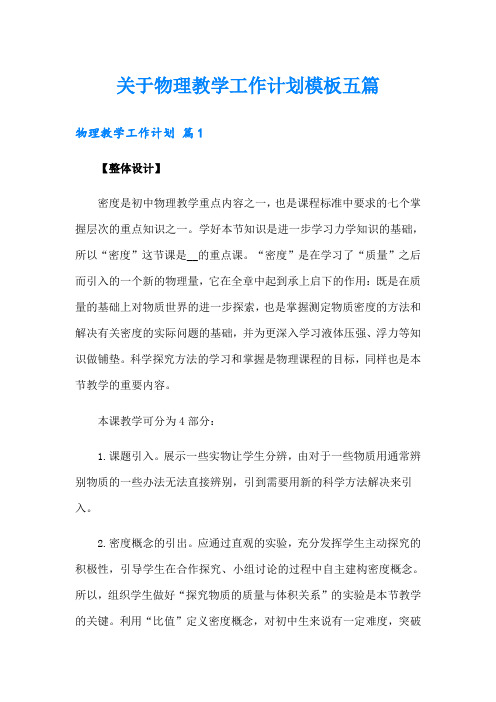 关于物理教学工作计划模板五篇

物理教学工作计划 篇1

【整体设计】

密度是初中物理教学重点内容之一，也是课程标准中要求的七个掌握层次的重点知识之一。学好本节知识是进一步学习力学知识的基础，所以“密度”这节课是__的重点课。“密度”是在学习了“质量”之后而引入的一个新的物理量，它在全章中起到承上启下的作用：既是在质量的基础上对物质世界的进一步探索，也是掌握测定物质密度的方法和解决有关密度的实际问题的基础，并为更深入学习液体压强、浮力等知识做铺垫。科学探究方法的学习和掌握是物理课程的目标，同样也是本节教学的重要内容。

本课教学可分为4部分：

1.课题引入。展示一些实物让学生分辨，由对于一些物质用通常辨别物质的一些办法无法直接辨别，引到需要用新的科学方法解决来引入。

2.密度概念的引出。应通过直观的实验，充分发挥学生主动探究的积极性，引导学生在合作探究、小组讨论的过程中自主建构密度概念。所以，组织学生做好“探究物质的质量与体积关系”的实验是本节教学的关键。利用“比值”定义密度概念，对初中生来说有一定难度，突破